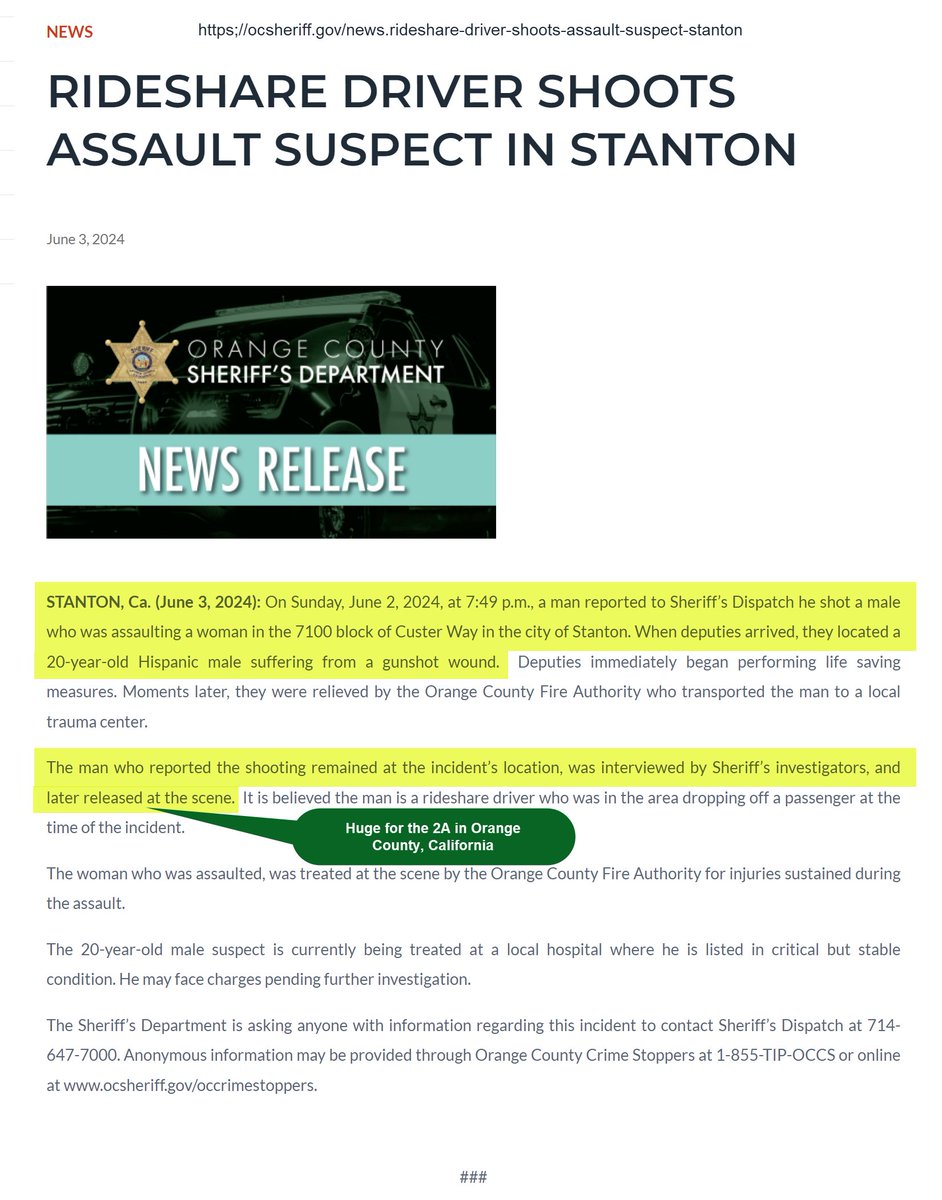 NEWS

https;//ocsheriff.gov/news.rideshare-driver-shoots-assault-suspect-stanton

RIDESHARE DRIVER SHOOTS ASSAULT SUSPECT IN STANTON

June 3, 2024

ORANGE COUNTY SHERIFF'S DEPARTMENT

NEWS RELEASE

STANTON, Ca. (June 3, 2024): On Sunday, June 2, 2024, at 7:49 p.m., a man reported to Sheriff's Dispatch he shot a male who was assaulting a woman in the 7100 block of Custer Way in the city of Stanton. When deputies arrived, they located a 20-year-old Hispanic male suffering from a gunshot wound. Deputies immediately began performing life saving measures. Moments later, they were relieved by the Orange County Fire Authority who transported the man to a local trauma center.

The man who reported the shooting remained at the incident's location, was interviewed by Sheriff's investigators, and later released at the scene. It is believed the man is a rideshare driver who was in the area dropping off a passenger at the time of the incident.

Huge for the 2A in Orange County, California

The woman who was assaulted, was treated at the scene by the Orange County Fire Authority for injuries sustained during the assault.

The 20-year-old male suspect is currently being treated at a local hospital where he is listed in critical but stable condition. He may face charges pending further investigation.

The Sheriff's Department is asking anyone with information regarding this incident to contact Sheriff's Dispatch at 714-647-7000. Anonymous information may be provided through Orange County Crime Stoppers at 1-855-TIP-OCCS or online at www.ocsheriff.gov/occrimestoppers.

###